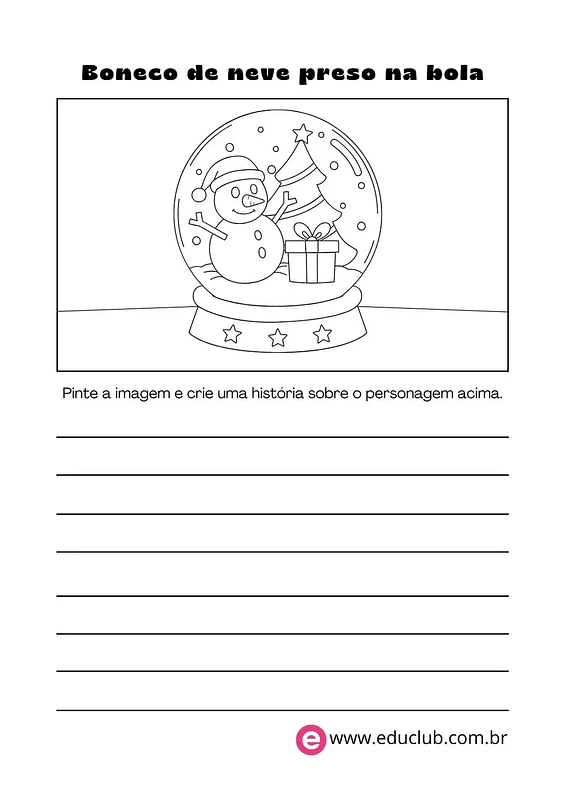 Boneco de neve preso na bola

Pinte a imagem e crie uma história sobre o personagem acima.

e www.educlub.com.br